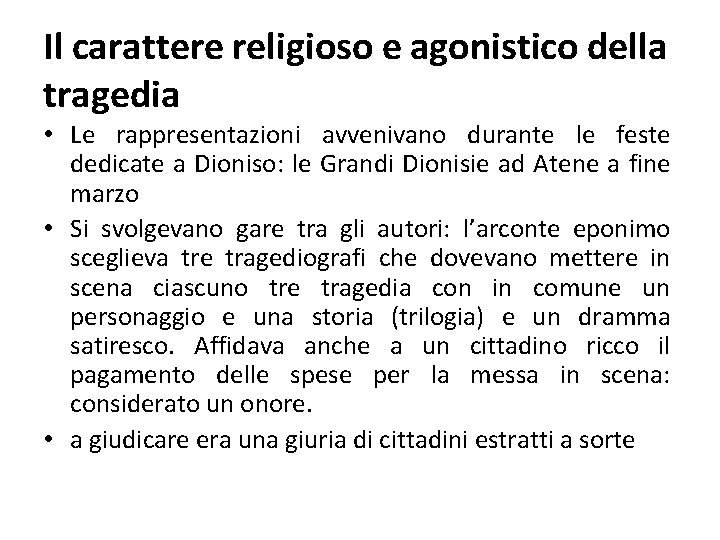 Il carattere religioso e agonistico della tragedia

• Le rappresentazioni avvenivano durante le feste dedicate a Dioniso: le Grandi Dionisie ad Atene a fine marzo
• Si svolgevano gare tra gli autori: l'arconte eponimo sceglieva tre tragediografi che dovevano mettere in scena ciascuno tre tragedia con in comune un personaggio e una storia (trilogia) e un dramma satiresco. Affidava anche a un cittadino ricco il pagamento delle spese per la messa in scena: considerato un onore.
• a giudicare era una giuria di cittadini estratti a sorte